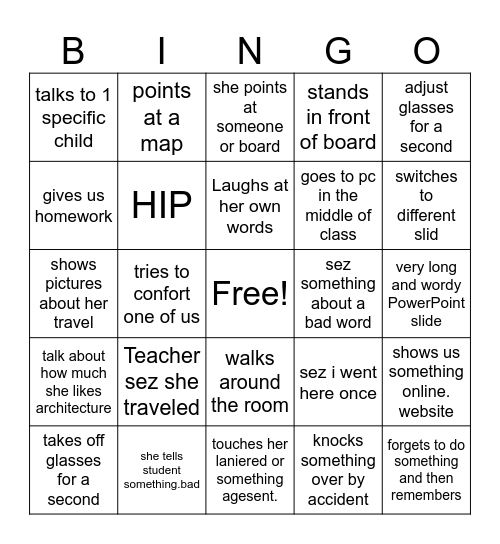 | B | I | N | G | O |
|---|---|---|---|---|
| talks to 1 specific child | points at a map | she points at someone or board | stands in front of board | adjust glasses for a second |
| gives us homework | HIP | Laughs at her own words | goes to pc in the middle of class | switches to different slid |
| shows pictures about her travel | tries to confort one of us | Free! | sez something about a bad word | very long and wordy PowerPoint slide |
| talk about how much she likes architecture | Teacher sez she traveled | walks around the room | sez i went here once | shows us something online. website |
| takes off glasses for a second | she tells student something.bad | touches her laniered or something agesent. | knocks something over by accident | forgets to do something and then remembers |